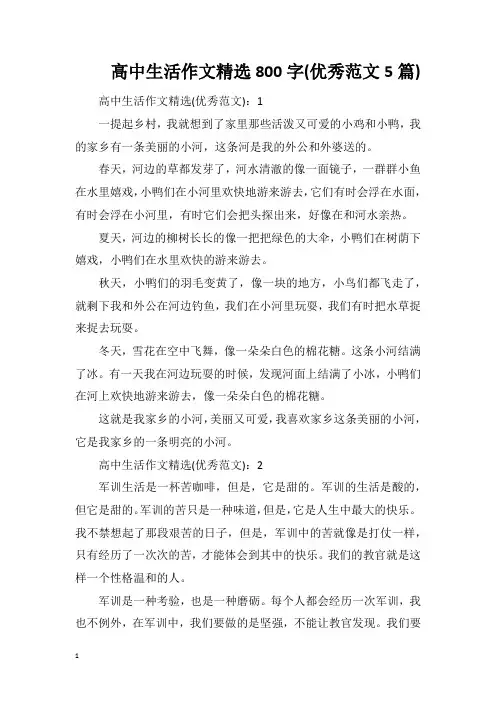 高中生活作文精选800字(优秀范文5篇)

高中生活作文精选(优秀范文)：1

一提起乡村，我就想到了家里那些活泼又可爱的小鸡和小鸭，我的家乡有一条美丽的小河，这条河是我的外公和外婆送的。

春天，河边的草都发芽了，河水清澈的像一面镜子，一群群小鱼在水里嬉戏，小鸭们在小河里欢快地游来游去，它们有时会浮在水面，有时会浮在小河里，有时它们会把头探出来，好像在和河水亲热。

夏天，河边的柳树长长的像一把把绿色的大伞，小鸭们在树荫下嬉戏，小鸭们在水里欢快的游来游去。

秋天，小鸭们的羽毛变黄了，像一块的地方，小鸟们都飞走了，就剩下我和外公在河边钓鱼，我们在小河里玩耍，我们有时把水草捉来捉去玩耍。

冬天，雪花在空中飞舞，像一朵朵白色的棉花糖。这条小河结满了冰。有一天我在河边玩耍的时候，发现河面上结满了小冰，小鸭们在河上欢快地游来游去，像一朵朵白色的棉花糖。

这就是我家乡的小河，美丽又可爱，我喜欢家乡这条美丽的小河，它是我家乡的一条明亮的小河。

高中生活作文精选(优秀范文)：2

军训生活是一杯苦咖啡，但是，它是甜的。军训的生活是酸的，但它是甜的。军训的苦只是一种味道，但是，它是人生中最大的快乐。我不禁想起了那段艰苦的日子，但是，军训中的苦就像是打仗一样，只有经历了一次次的苦，才能体会到其中的快乐。我们的教官就是这样一个性格温和的人。

军训是一种考验，也是一种磨砺。每个人都会经历一次军训，我也不例外，在军训中，我们要做的是坚强，不能让教官发现。我们要

1